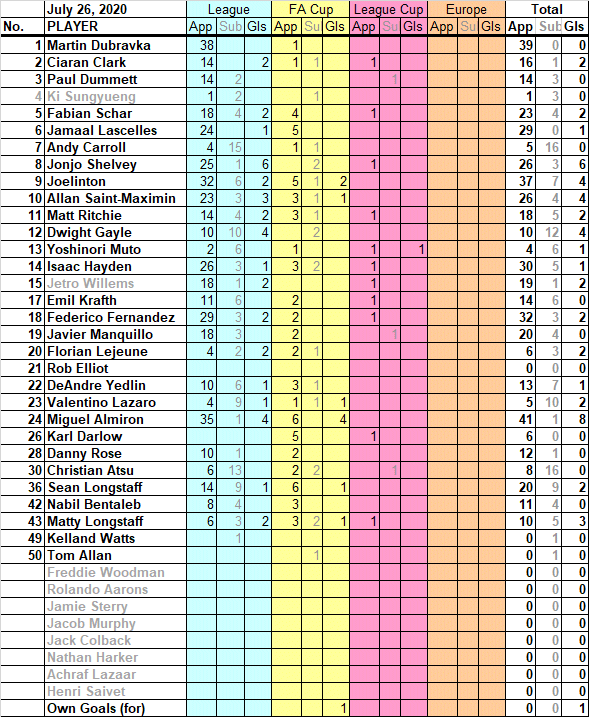 | | July 26, 2020 | League | | | FA Cup | | | League Cup | | | Europe | | | Total | | |
|---|---|---|---|---|---|---|---|---|---|---|---|---|---|---|---|---|
| No. | PLAYER | App | Sub | Gls | App | Su | Gls | App | Su | Gls | App | Su | Gls | App | Sub | Gls |
| 1 | Martin Dubravka | 38 | | | 1 | | | | | | | | | 39 | 0 | 0 |
| 2 | Ciaran Clark | 14 | | 2 | 1 | 1 | | 1 | | | | | | 16 | 1 | 2 |
| 3 | Paul Dummett | 14 | 2 | | | | | | 1 | | | | | 14 | 3 | 0 |
| 4 | Ki Sungyueng | 1 | 2 | | | 1 | | | | | | | | 1 | 3 | 0 |
| 5 | Fabian Schar | 18 | 4 | 2 | 4 | | | 1 | | | | | | 23 | 4 | 2 |
| 6 | Jamaal Lascelles | 24 | | 1 | 5 | | | | | | | | | 29 | 0 | 1 |
| 7 | Andy Carroll | 4 | 15 | | 1 | 1 | | | | | | | | 5 | 16 | 0 |
| 8 | Jonjo Shelvey | 25 | 1 | 6 | | 2 | | 1 | | | | | | 26 | 3 | 6 |
| 9 | Joelinton | 32 | 6 | 2 | 5 | 1 | 2 | | | | | | | 37 | 7 | 4 |
| 10 | Allan Saint-Maximin | 23 | 3 | 3 | 3 | 1 | 1 | | | | | | | 26 | 4 | 4 |
| 11 | Matt Ritchie | 14 | 4 | 2 | 3 | 1 | | 1 | | | | | | 18 | 5 | 2 |
| 12 | Dwight Gayle | 10 | 10 | 4 | | 2 | | | | | | | | 10 | 12 | 4 |
| 13 | Yoshinori Muto | 2 | 6 | | 1 | | | 1 | | 1 | | | | 4 | 6 | 1 |
| 14 | Isaac Hayden | 26 | 3 | 1 | 3 | 2 | | 1 | | | | | | 30 | 5 | 1 |
| 15 | Jetro Willems | 18 | 1 | 2 | | | | 1 | | | | | | 19 | 1 | 2 |
| 17 | Emil Krafth | 11 | 6 | | 2 | | | 1 | | | | | | 14 | 6 | 0 |
| 18 | Federico Fernandez | 29 | 3 | 2 | 2 | | | 1 | | | | | | 32 | 3 | 2 |
| 19 | Javier Manquillo | 18 | 3 | | 2 | | | | 1 | | | | | 20 | 4 | 0 |
| 20 | Florian Lejeune | 4 | 2 | 2 | 2 | 1 | | | | | | | | 6 | 3 | 2 |
| 21 | Rob Elliot | | | | | | | | | | | | | 0 | 0 | 0 |
| 22 | DeAndre Yedlin | 10 | 6 | 1 | 3 | 1 | | | | | | | | 13 | 7 | 1 |
| 23 | Valentino Lazaro | 4 | 9 | 1 | 1 | 1 | 1 | | | | | | | 5 | 10 | 2 |
| 24 | Miguel Almiron | 35 | 1 | 4 | 6 | | 4 | | | | | | | 41 | 1 | 8 |
| 26 | Karl Darlow | | | | 5 | | | 1 | | | | | | 6 | 0 | 0 |
| 28 | Danny Rose | 10 | 1 | | 2 | | | | | | | | | 12 | 1 | 0 |
| 30 | Christian Atsu | 6 | 13 | | 2 | 2 | | | 1 | | | | | 8 | 16 | 0 |
| 36 | Sean Longstaff | 14 | 9 | 1 | 6 | | 1 | | | | | | | 20 | 9 | 2 |
| 42 | Nabil Bentaleb | 8 | 4 | | 3 | | | | | | | | | 11 | 4 | 0 |
| 43 | Matty Longstaff | 6 | 3 | 2 | 3 | 2 | 1 | 1 | | | | | | 10 | 5 | 3 |
| 49 | Kelland Watts | | 1 | | | | | | | | | | | 0 | 1 | 0 |
| 50 | Tom Allan | | | | | 1 | | | | | | | | 0 | 1 | 0 |
| | Freddie Woodman | | | | | | | | | | | | | 0 | 0 | 0 |
| | Rolando Aarons | | | | | | | | | | | | | 0 | 0 | 0 |
| | Jamie Sterry | | | | | | | | | | | | | 0 | 0 | 0 |
| | Jacob Murphy | | | | | | | | | | | | | 0 | 0 | 0 |
| | Jack Colback | | | | | | | | | | | | | 0 | 0 | 0 |
| | Nathan Harker | | | | | | | | | | | | | 0 | 0 | 0 |
| | Achraf Lazaar | | | | | | | | | | | | | 0 | 0 | 0 |
| | Henri Saivet | | | | | | | | | | | | | 0 | 0 | 0 |
| | Own Goals (for) | | | | | | 1 | | | | | | | 0 | 0 | 1 |